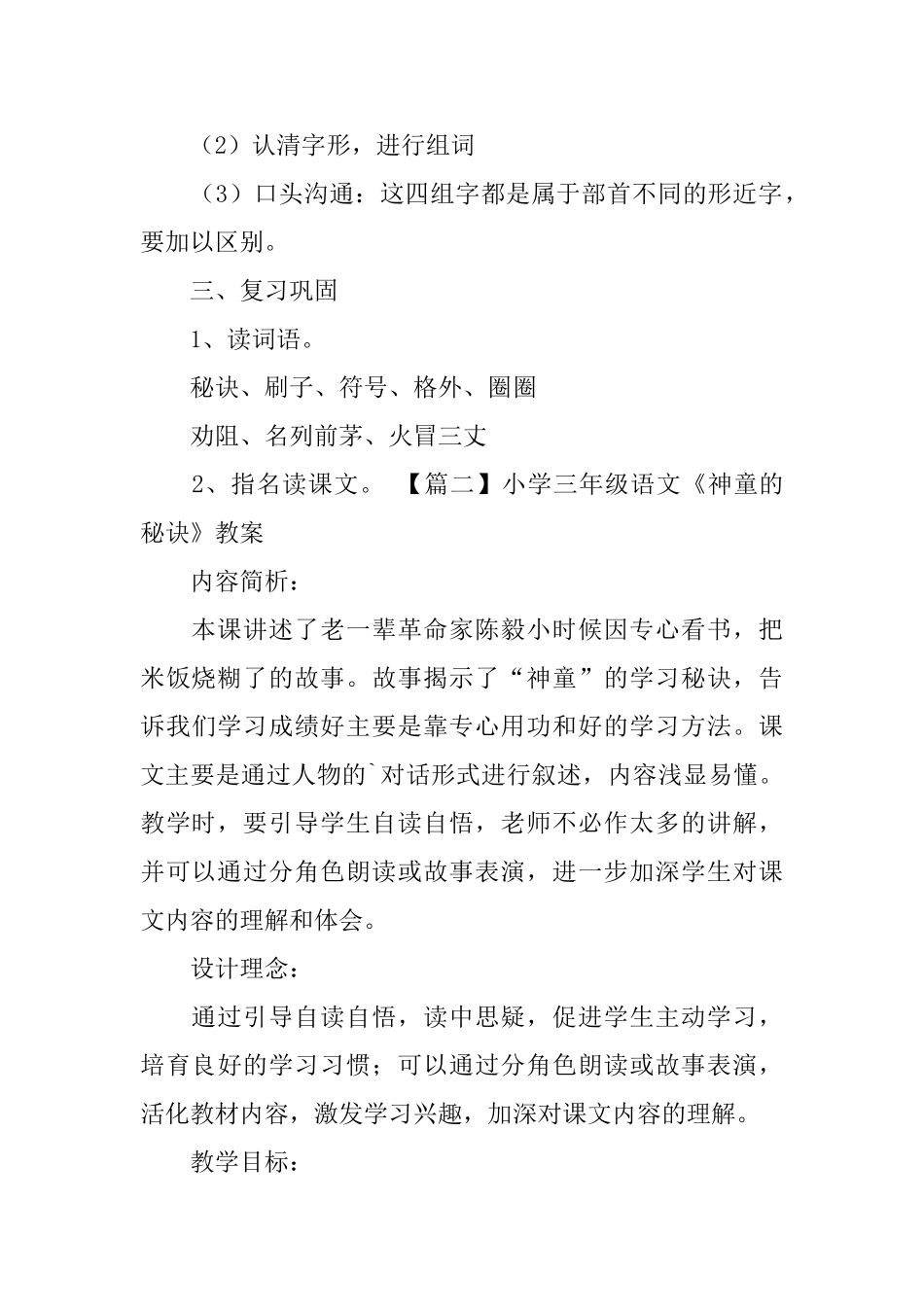 （2）认清字形，进行组词

（3）口头沟通：这四组字都是属于部首不同的形近字，要加以区别。

三、复习巩固

1、读词语。

秘诀、刷子、符号、格外、圈圈

劝阻、名列前茅、火冒三丈

2、指名读课文。 【篇二】小学三年级语文《神童的秘诀》教案

内容简析：

本课讲述了老一辈革命家陈毅小时候因专心看书，把米饭烧糊了的故事。故事揭示了“神童”的学习秘诀，告诉我们学习成绩好主要是靠专心用功和好的学习方法。课文主要是通过人物的`对话形式进行叙述，内容浅显易懂。教学时，要引导学生自读自悟，老师不必作太多的讲解，并可以通过分角色朗读或故事表演，进一步加深学生对课文内容的理解和体会。

设计理念：

通过引导自读自悟，读中思疑，促进学生主动学习，培育良好的学习习惯；可以通过分角色朗读或故事表演，活化教材内容，激发学习兴趣，加深对课文内容的理解。

教学目标：